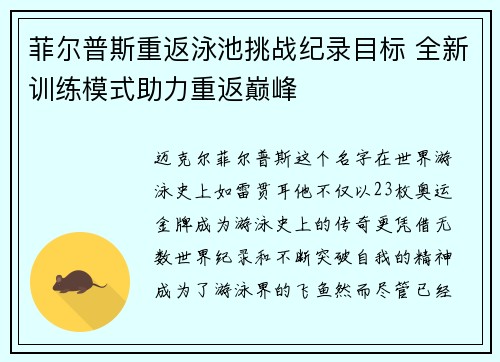 菲尔普斯重返泳池挑战纪录目标 全新训练模式助力重返巅峰

迈克尔菲尔普斯这个名字在世界游泳史上如雷贯耳他不仅以23枚奥运金牌成为游泳史上的传奇更凭借无数世界纪录和不断突破自我的精神成为了游泳界的飞鱼然而尽管已经